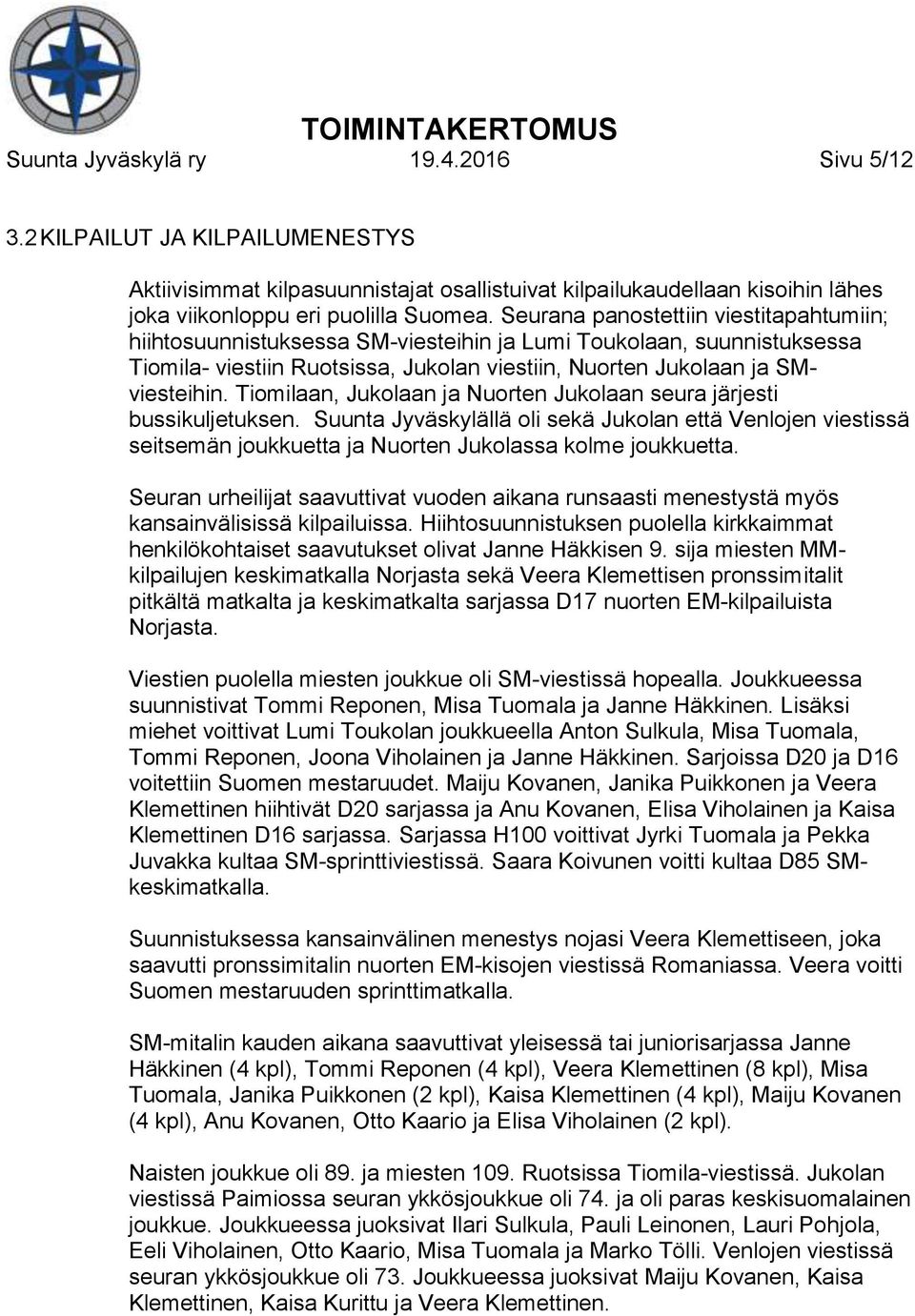 TOIMINTAKERTOMUS
Suunta Jyväskylä ry 19.4.2016 Sivu 5/12

3.2 KILPAILUT JA KILPAILUMENESTYS

Aktiivisimmat kilpasuunnistajat osallistuivat kilpailukaudellaan kisoihin lähes joka viikonloppu eri puolilla Suomea. Seurana panostettiin viestitapahtumiin; hiihtosuunnistuksessa SM-viesteihin ja Lumi Toukolaan, suunnistuksessa Tiomila- viestiin Ruotsissa, Jukolan viestiin, Nuorten Jukolaan ja SM-viesteihin. Tiomilaan, Jukolaan ja Nuorten Jukolaan seura järjesti bussikuljetuksen. Suunta Jyväskylällä oli sekä Jukolan että Venlojen viestissä seitsemän joukkuetta ja Nuorten Jukolassa kolme joukkuetta.

Seuran urheilijat saavuttivat vuoden aikana runsaasti menestystä myös kansainvälisissä kilpailuissa. Hiihtosuunnistuksen puolella kirkkaimmat henkilökohtaiset saavutukset olivat Janne Häkkisen 9. sija miesten MM-kilpailujen keskimatkalla Norjasta sekä Veera Klemettisen pronssimitalit pitkältä matkalta ja keskimatkalta sarjassa D17 nuorten EM-kilpailuista Norjasta.

Viestien puolella miesten joukkue oli SM-viestissä hopealla. Joukkueessa suunnistivat Tommi Reponen, Misa Tuomala ja Janne Häkkinen. Lisäksi miehet voittivat Lumi Toukolan joukkueella Anton Sulkula, Misa Tuomala, Tommi Reponen, Joona Viholainen ja Janne Häkkinen. Sarjoissa D20 ja D16 voitettiin Suomen mestaruudet. Maiju Kovanen, Janika Puikkonen ja Veera Klemettinen hiihtivät D20 sarjassa ja Anu Kovanen, Elisa Viholainen ja Kaisa Klemettinen D16 sarjassa. Sarjassa H100 voittivat Jyrki Tuomala ja Pekka Juvakka kultaa SM-sprinttiviestissä. Saara Koivunen voitti kultaa D85 SM-keskimatkalla.

Suunnistuksessa kansainvälinen menestys nojasi Veera Klemettiseen, joka saavutti pronssimitalin nuorten EM-kisojen viestissä Romaniassa. Veera voitti Suomen mestaruuden sprinttimatkalla.

SM-mitalin kauden aikana saavuttivat yleisessä tai juniorisarjassa Janne Häkkinen (4 kpl), Tommi Reponen (4 kpl), Veera Klemettinen (8 kpl), Misa Tuomala, Janika Puikkonen (2 kpl), Kaisa Klemettinen (4 kpl), Maiju Kovanen (4 kpl), Anu Kovanen, Otto Kaario ja Elisa Viholainen (2 kpl).

Naisten joukkue oli 89. ja miesten 109. Ruotsissa Tiomila-viestissä. Jukolan viestissä Paimiossa seuran ykkösjoukkue oli 74. ja oli paras keskisuomalainen joukkue. Joukkueessa juoksivat Ilari Sulkula, Pauli Leinonen, Lauri Pohjola, Eeli Viholainen, Otto Kaario, Misa Tuomala ja Marko Tölli. Venlojen viestissä seuran ykkösjoukkue oli 73. Joukkueessa juoksivat Maiju Kovanen, Kaisa Klemettinen, Kaisa Kurittu ja Veera Klemettinen.